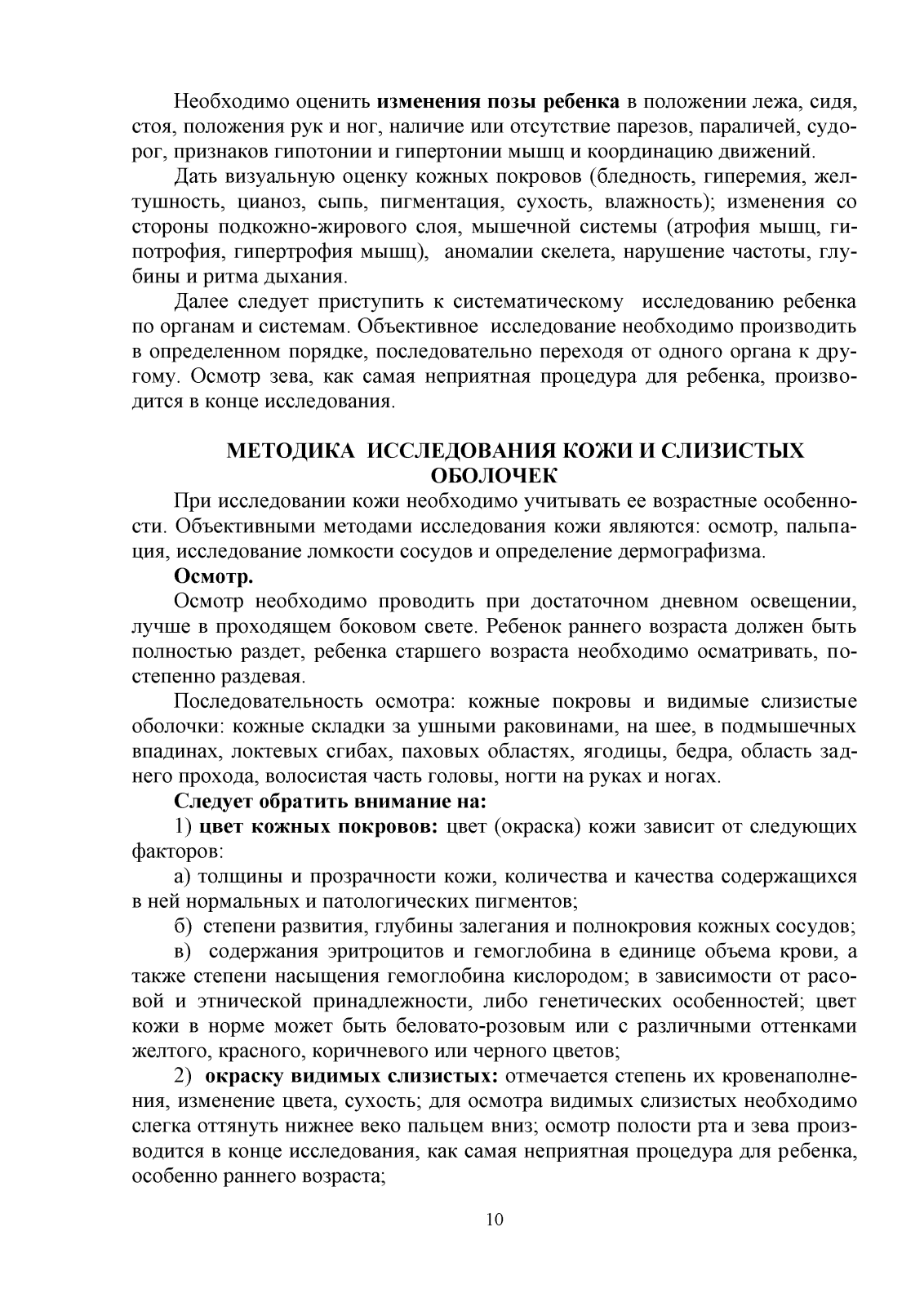 Необходимо оценить изменения позы ребенка в положении лежа, сидя, стоя, положения рук и ног, наличие или отсутствие парезов, параличей, судорог, признаков гипотонии и гипертонии мышц и координацию движений.

Дать визуальную оценку кожных покровов (бледность, гиперемия, желтушность, цианоз, сыпь, пигментация, сухость, влажность); изменения со стороны подкожно-жирового слоя, мышечной системы (атрофия мышц, гипотрофия, гипертрофия мышц), аномалии скелета, нарушение частоты, глубины и ритма дыхания.

Далее следует приступить к систематическому исследованию ребенка по органам и системам. Объективное исследование необходимо производить в определенном порядке, последовательно переходя от одного органа к другому. Осмотр зева, как самая неприятная процедура для ребенка, производится в конце исследования.

МЕТОДИКА ИССЛЕДОВАНИЯ КОЖИ И СЛИЗИСТЫХ ОБОЛОЧЕК

При исследовании кожи необходимо учитывать ее возрастные особенности. Объективными методами исследования кожи являются: осмотр, пальпация, исследование ломкости сосудов и определение дермографизма.

Осмотр.

Осмотр необходимо проводить при достаточном дневном освещении, лучше в проходящем боковом свете. Ребенок раннего возраста должен быть полностью раздет, ребенка старшего возраста необходимо осматривать, постепенно раздевая.

Последовательность осмотра: кожные покровы и видимые слизистые оболочки: кожные складки за ушными раковинами, на шее, в подмышечных впадинах, локтевых сгибах, паховых областях, ягодицы, бедра, область заднего прохода, волосистая часть головы, ногти на руках и ногах.

Следует обратить внимание на:

1) цвет кожных покровов: цвет (окраска) кожи зависит от следующих факторов:

а) толщины и прозрачности кожи, количества и качества содержащихся в ней нормальных и патологических пигментов;

б) степени развития, глубины залегания и полнокровия кожных сосудов;

в) содержания эритроцитов и гемоглобина в единице объема крови, а также степени насыщения гемоглобина кислородом; в зависимости от расовой и этнической принадлежности, либо генетических особенностей; цвет кожи в норме может быть беловато-розовым или с различными оттенками желтого, красного, коричневого или черного цветов;

2) окраску видимых слизистых: отмечается степень их кровенаполнения, изменение цвета, сухость; для осмотра видимых слизистых необходимо слегка оттянуть нижнее веко пальцем вниз; осмотр полости рта и зева производится в конце исследования, как самая неприятная процедура для ребенка, особенно раннего возраста;

10